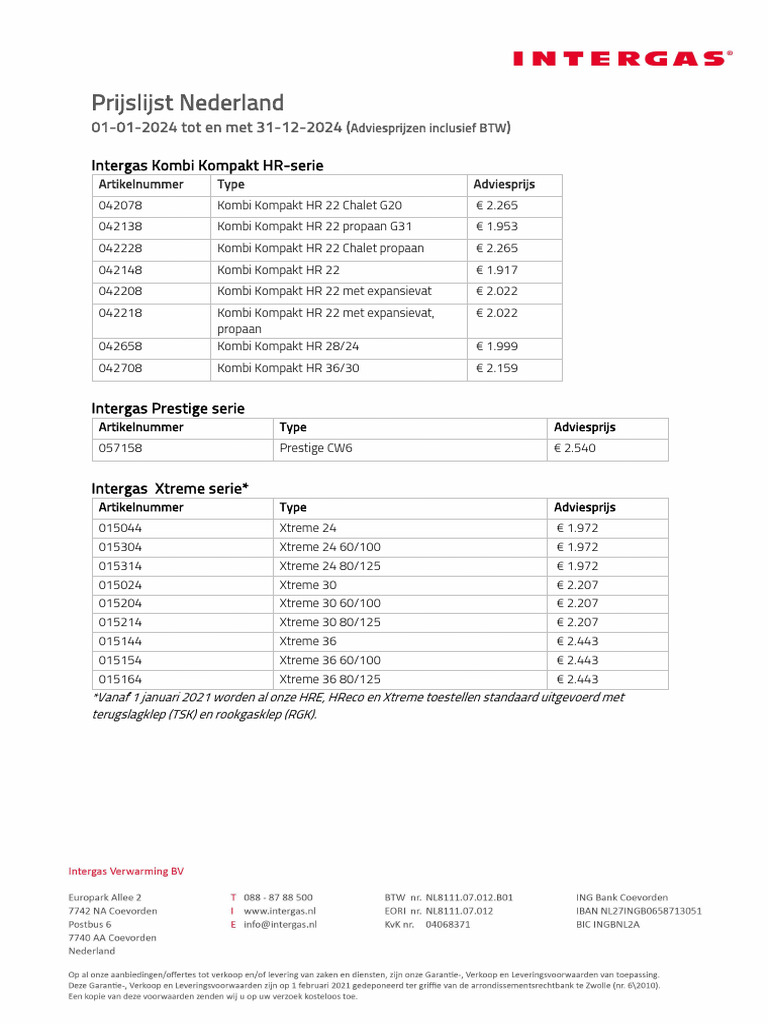 INTERGAS®

Prijslijst Nederland

01-01-2024 tot en met 31-12-2024 (Adviesprijzen inclusief BTW)

Intergas Kombi Kompakt HR-serie

| Artikelnummer | Type | Adviesprijs |
|---|---|---|
| 042078 | Kombi Kompakt HR 22 Chalet G20 | € 2.265 |
| 042138 | Kombi Kompakt HR 22 propaan G31 | € 1.953 |
| 042228 | Kombi Kompakt HR 22 Chalet propaan | € 2.265 |
| 042148 | Kombi Kompakt HR 22 | € 1.917 |
| 042208 | Kombi Kompakt HR 22 met expansievat | € 2.022 |
| 042218 | Kombi Kompakt HR 22 met expansievat, propaan | € 2.022 |
| 042658 | Kombi Kompakt HR 28/24 | € 1.999 |
| 042708 | Kombi Kompakt HR 36/30 | € 2.159 |

Intergas Prestige serie

| Artikelnummer | Type | Adviesprijs |
|---|---|---|
| 057158 | Prestige CW6 | € 2.540 |

Intergas Xtreme serie*

| Artikelnummer | Type | Adviesprijs |
|---|---|---|
| 015044 | Xtreme 24 | € 1.972 |
| 015304 | Xtreme 24 60/100 | € 1.972 |
| 015314 | Xtreme 24 80/125 | € 1.972 |
| 015024 | Xtreme 30 | € 2.207 |
| 015204 | Xtreme 30 60/100 | € 2.207 |
| 015214 | Xtreme 30 80/125 | € 2.207 |
| 015144 | Xtreme 36 | € 2.443 |
| 015154 | Xtreme 36 60/100 | € 2.443 |
| 015164 | Xtreme 36 80/125 | € 2.443 |

*Vanaf 1 januari 2021 worden al onze HRE, HReco en Xtreme toestellen standaard uitgevoerd met terugslagklep (TSK) en rookgasklep (RGK).

Intergas Verwarming BV

Europark Allee 2
7742 NA Coevorden
Postbus 6
7740 AA Coevorden
Nederland

T 088 - 87 88 500
I www.intergas.nl
E info@intergas.nl

BTW nr. NL8111.07.012.B01
EORI nr. NL8111.07.012
KvK nr. 04068371

ING Bank Coevorden
IBAN NL27INGB0658713051
BIC INGBNL2A

Op al onze aanbiedingen/offertes tot verkoop en/of levering van zaken en diensten, zijn onze Garantie-, Verkoop en Leveringsvoorwaarden van toepassing. Deze Garantie-, Verkoop en Leveringsvoorwaarden zijn op 1 februari 2021 gedeponeerd ter griffie van de arrondissementsrechtbank te Zwolle (nr. 6\2010). Een kopie van deze voorwaarden zenden wij u op uw verzoek kosteloos toe.